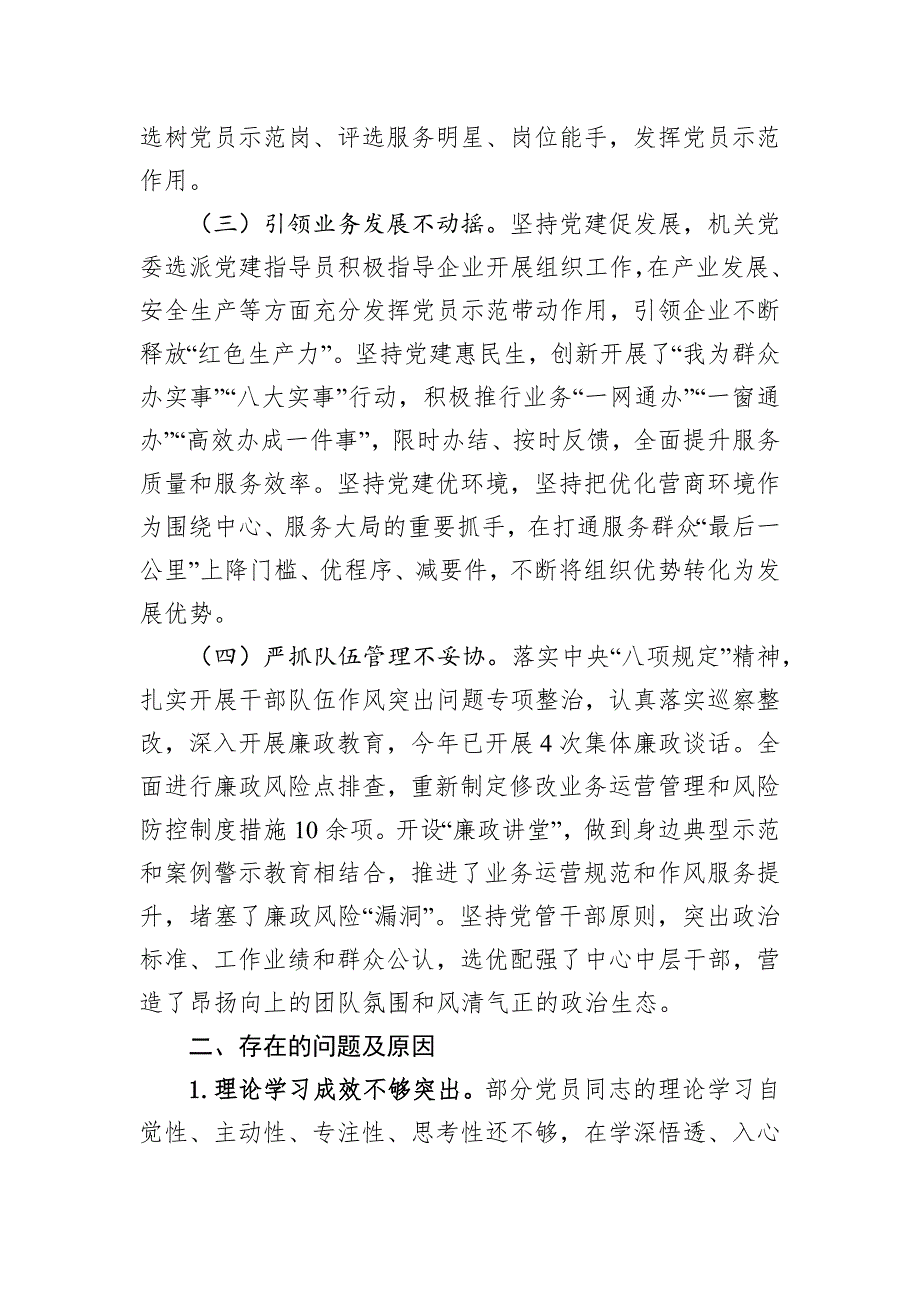 选树党员示范岗、评选服务明星、岗位能手，发挥党员示范作用。

（三）引领业务发展不动摇。坚持党建促发展，机关党委选派党建指导员积极指导企业开展组织工作，在产业发展、安全生产等方面充分发挥党员示范带动作用，引领企业不断释放“红色生产力”。坚持党建惠民生，创新开展了“我为群众办实事”“八大实事”行动，积极推行业务“一网通办”“一窗通办”“高效办成一件事”，限时办结、按时反馈，全面提升服务质量和服务效率。坚持党建优环境，坚持把优化营商环境作为围绕中心、服务大局的重要抓手，在打通服务群众“最后一公里”上降门槛、优程序、减要件，不断将组织优势转化为发展优势。

（四）严抓队伍管理不妥协。落实中央“八项规定”精神，扎实开展干部队伍作风突出问题专项整治，认真落实巡察整改，深入开展廉政教育，今年已开展4次集体廉政谈话。全面进行廉政风险点排查，重新制定修改业务运营管理和风险防控制度措施10余项。开设“廉政讲堂”，做到身边典型示范和案例警示教育相结合，推进了业务运营规范和作风服务提升，堵塞了廉政风险“漏洞”。坚持党管干部原则，突出政治标准、工作业绩和群众公认，选优配强了中心中层干部，营造了昂扬向上的团队氛围和风清气正的政治生态。

二、存在的问题及原因

1.理论学习成效不够突出。部分党员同志的理论学习自觉性、主动性、专注性、思考性还不够，在学深悟透、入心